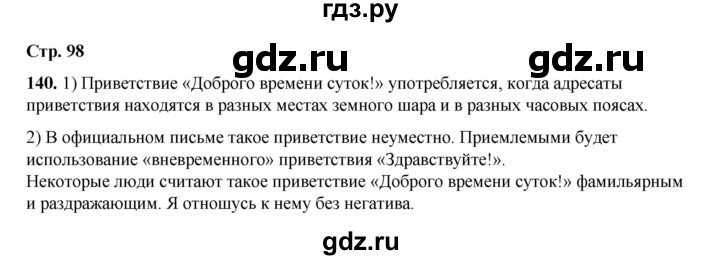 гдз.ру

Стр. 98

gdz.ru gdz.ru

140. 1) Приветствие «Доброго времени суток!» употребляется, когда адресаты приветствия находятся в разных местах земного шара и в разных часовых поясах.

2) В официальном письме такое приветствие неуместно. Приемлемыми будет использование «вневременного» приветствия «Здравствуйте!».
Некоторые люди считают такое приветствие «Доброго времени суток!» фамильярным и раздражающим. Я отношусь к нему без негатива.

gdz.ru